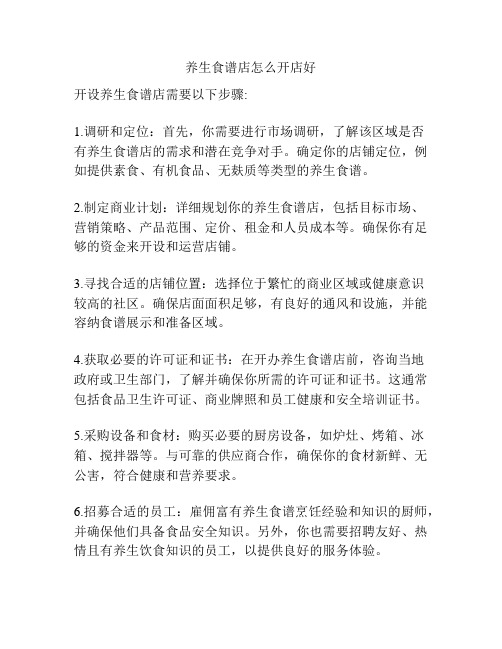 养生食谱店怎么开店好

开设养生食谱店需要以下步骤:

1.调研和定位：首先，你需要进行市场调研，了解该区域是否有养生食谱店的需求和潜在竞争对手。确定你的店铺定位，例如提供素食、有机食品、无麸质等类型的养生食谱。

2.制定商业计划：详细规划你的养生食谱店，包括目标市场、营销策略、产品范围、定价、租金和人员成本等。确保你有足够的资金来开设和运营店铺。

3.寻找合适的店铺位置：选择位于繁忙的商业区域或健康意识较高的社区。确保店面面积足够，有良好的通风和设施，并能容纳食谱展示和准备区域。

4.获取必要的许可证和证书：在开办养生食谱店前，咨询当地政府或卫生部门，了解并确保你所需的许可证和证书。这通常包括食品卫生许可证、商业牌照和员工健康和安全培训证书。

5.采购设备和食材：购买必要的厨房设备，如炉灶、烤箱、冰箱、搅拌器等。与可靠的供应商合作，确保你的食材新鲜、无公害，符合健康和营养要求。

6.招募合适的员工：雇佣富有养生食谱烹饪经验和知识的厨师，并确保他们具备食品安全知识。另外，你也需要招聘友好、热情且有养生饮食知识的员工，以提供良好的服务体验。